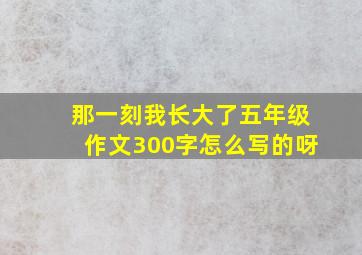 那一刻我长大了五年级作文300字怎么写的呀